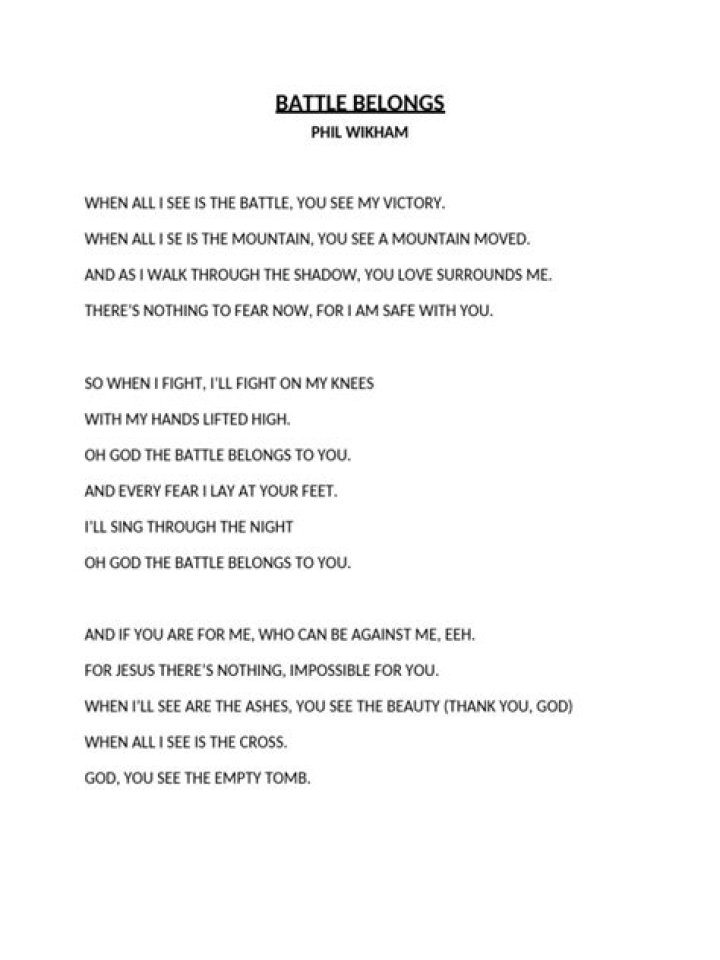 BATTLE BELONGS
PHIL WIKHAM

WHEN ALL I SEE IS THE BATTLE, YOU SEE MY VICTORY.
WHEN ALL I SE IS THE MOUNTAIN, YOU SEE A MOUNTAIN MOVED.
AND AS I WALK THROUGH THE SHADOW, YOU LOVE SURROUNDS ME.
THERE'S NOTHING TO FEAR NOW, FOR I AM SAFE WITH YOU.

SO WHEN I FIGHT, I'LL FIGHT ON MY KNEES
WITH MY HANDS LIFTED HIGH.
OH GOD THE BATTLE BELONGS TO YOU.
AND EVERY FEAR I LAY AT YOUR FEET.
I'LL SING THROUGH THE NIGHT
OH GOD THE BATTLE BELONGS TO YOU.

AND IF YOU ARE FOR ME, WHO CAN BE AGAINST ME, EEH.
FOR JESUS THERE'S NOTHING, IMPOSSIBLE FOR YOU.
WHEN I'LL SEE ARE THE ASHES, YOU SEE THE BEAUTY (THANK YOU, GOD)
WHEN ALL I SEE IS THE CROSS.
GOD, YOU SEE THE EMPTY TOMB.